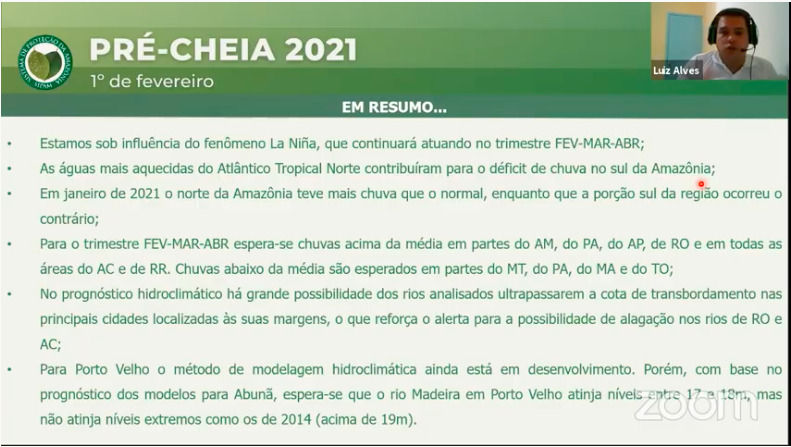 SISTEMA DE PROTEÇÃO DA AMAZÔNIA SIPAM

PRÉ-CHEIA 2021
1º de fevereiro

Luiz Alves

EM RESUMO...

• Estamos sob influência do fenômeno La Niña, que continuará atuando no trimestre FEV-MAR-ABR;
• As águas mais aquecidas do Atlântico Tropical Norte contribuíram para o déficit de chuva no sul da Amazônia;
• Em janeiro de 2021 o norte da Amazônia teve mais chuva que o normal, enquanto que a porção sul da região ocorreu o contrário;
• Para o trimestre FEV-MAR-ABR espera-se chuvas acima da média em partes do AM, do PA, do AP, de RO e em todas as áreas do AC e de RR. Chuvas abaixo da média são esperados em partes do MT, do PA, do MA e do TO;
• No prognóstico hidroclimático há grande possibilidade dos rios analisados ultrapassarem a cota de transbordamento nas principais cidades localizadas às suas margens, o que reforça o alerta para a possibilidade de alagação nos rios de RO e AC;
• Para Porto Velho o método de modelagem hidroclimática ainda está em desenvolvimento. Porém, com base no prognóstico dos modelos para Abunã, espera-se que o rio Madeira em Porto Velho atinja níveis entre 17 e 18m, mas não atinja níveis extremos como os de 2014 (acima de 19m).

zoom